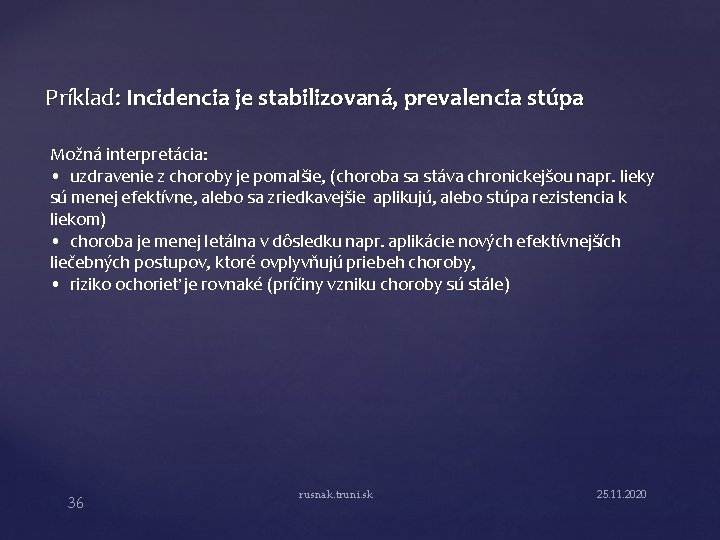 Príklad: Incidencia je stabilizovaná, prevalencia stúpa

Možná interpretácia:
• uzdravenie z choroby je pomalšie, (choroba sa stáva chronickejšou napr. lieky sú menej efektívne, alebo sa zriedkavejšie aplikujú, alebo stúpa rezistencia k liekom)
• choroba je menej letálna v dôsledku napr. aplikácie nových efektívnejších liečebných postupov, ktoré ovplyvňujú priebeh choroby,
• riziko ochorieť je rovnaké (príčiny vzniku choroby sú stále)

36

rusnak.truni.sk

25.11.2020